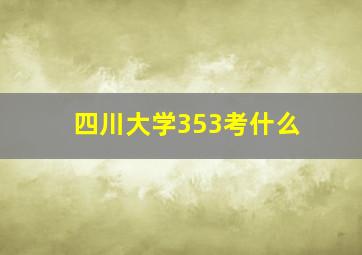 四川大学353考什么